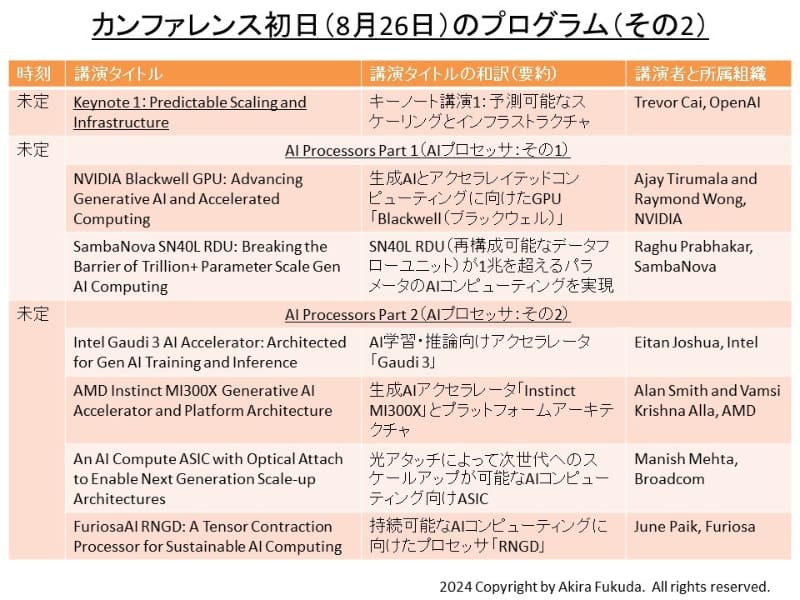 カンファレンス初日（8月26日）のプログラム（その2）

| 時刻 | 講演タイトル | 講演タイトルの和訳（要約） | 講演者と所属組織 |
|---|---|---|---|
| 未定 | Keynote 1: Predictable Scaling and Infrastructure | キーノート講演1: 予測可能なスケーリングとインフラストラクチャ | Trevor Cai, OpenAI |
| 未定 | AI Processors Part 1（AIプロセッサ：その1） | | |
| | NVIDIA Blackwell GPU: Advancing Generative AI and Accelerated Computing | 生成AIとアクセラレイテッドコンピューティングに向けたGPU「Blackwell（ブラックウェル）」 | Ajay Tirumala and Raymond Wong, NVIDIA |
| | SambaNova SN40L RDU: Breaking the Barrier of Trillion+ Parameter Scale Gen AI Computing | SN40L RDU（再構成可能なデータフローユニット）が1兆を超えるパラメータのAIコンピューティングを実現 | Raghu Prabhakar, SambaNova |
| 未定 | AI Processors Part 2（AIプロセッサ：その2） | | |
| | Intel Gaudi 3 AI Accelerator: Architected for Gen AI Training and Inference | AI学習・推論向けアクセラレータ「Gaudi 3」 | Eitan Joshua, Intel |
| | AMD Instinct MI300X Generative AI Accelerator and Platform Architecture | 生成AIアクセラレータ「Instinct MI300X」とプラットフォームアーキテクチャ | Alan Smith and Vamsi Krishna Alla, AMD |
| | An AI Compute ASIC with Optical Attach to Enable Next Generation Scale-up Architectures | 光アタッチによって次世代へのスケールアップが可能なAIコンピューティング向けASIC | Manish Mehta, Broadcom |
| | FuriosaAI RNGD: A Tensor Contraction Processor for Sustainable AI Computing | 持続可能なAIコンピューティングに向けたプロセッサ「RNGD」 | June Paik, Furiosa |

2024 Copyright by Akira Fukuda. All rights reserved.